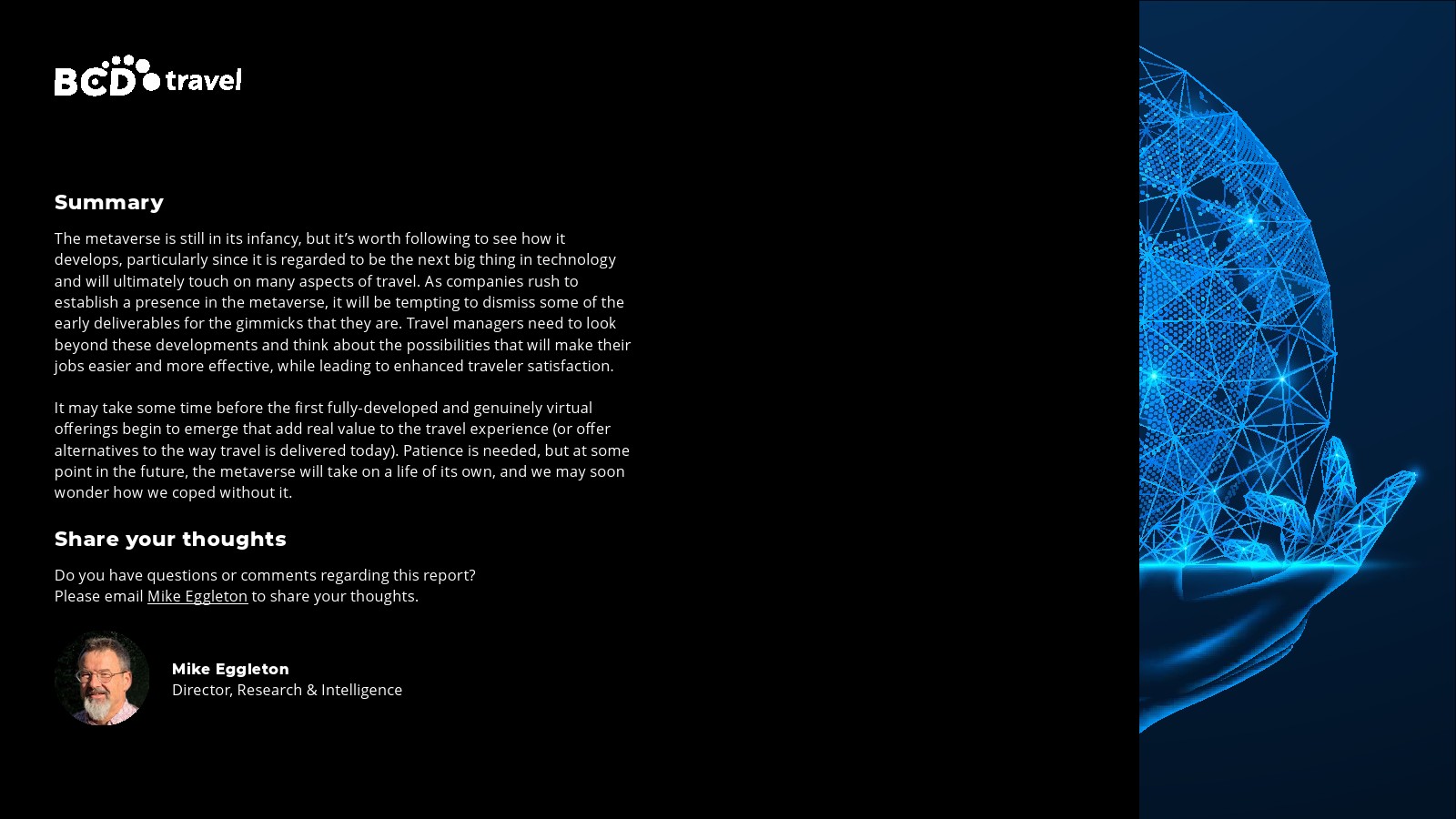 BCD travel

Summary

The metaverse is still in its infancy, but it's worth following to see how it develops, particularly since it is regarded to be the next big thing in technology and will ultimately touch on many aspects of travel. As companies rush to establish a presence in the metaverse, it will be tempting to dismiss some of the early deliverables for the gimmicks that they are. Travel managers need to look beyond these developments and think about the possibilities that will make their jobs easier and more effective, while leading to enhanced traveler satisfaction.

It may take some time before the first fully-developed and genuinely virtual offerings begin to emerge that add real value to the travel experience (or offer alternatives to the way travel is delivered today). Patience is needed, but at some point in the future, the metaverse will take on a life of its own, and we may soon wonder how we coped without it.

Share your thoughts

Do you have questions or comments regarding this report?
Please email Mike Eggleton to share your thoughts.

Mike Eggleton
Director, Research & Intelligence